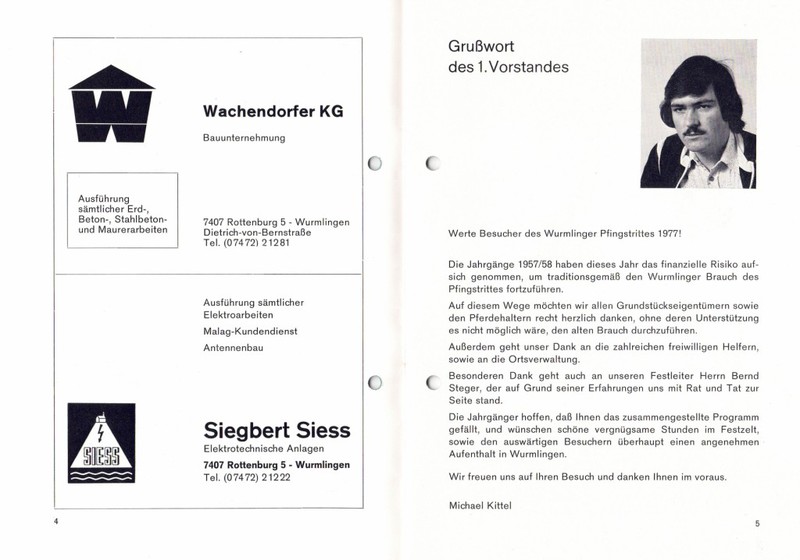 W

Wachendorfer KG

Bauunternehmung

Ausführung sämtlicher Erd-, Beton-, Stahlbeton- und Maurerarbeiten

7407 Rottenburg 5 - Wurmlingen
Dietrich-von-Bernstraße
Tel. (07472) 21281

Ausführung sämtlicher Elektroarbeiten
Malag-Kundendienst
Antennenbau

SIESS

Siegbert Siess
Elektrotechnische Anlagen
7407 Rottenburg 5 - Wurmlingen
Tel. (07472) 21222

4

Grußwort
des 1. Vorstandes

Werte Besucher des Wurmlinger Pfingstrittes 1977!

Die Jahrgänge 1957/58 haben dieses Jahr das finanzielle Risiko auf sich genommen, um traditionsgemäß den Wurmlinger Brauch des Pfingstrittes fortzuführen.

Auf diesem Wege möchten wir allen Grundstückseigentümern sowie den Pferdehaltern recht herzlich danken, ohne deren Unterstützung es nicht möglich wäre, den alten Brauch durchzuführen.

Außerdem geht unser Dank an die zahlreichen freiwilligen Helfern, sowie an die Ortsverwaltung.

Besonderen Dank geht auch an unseren Festleiter Herrn Bernd Steger, der auf Grund seiner Erfahrungen uns mit Rat und Tat zur Seite stand.

Die Jahrgänger hoffen, daß Ihnen das zusammengestellte Programm gefällt, und wünschen schöne vergnügsame Stunden im Festzelt, sowie den auswärtigen Besuchern überhaupt einen angenehmen Aufenthalt in Wurmlingen.

Wir freuen uns auf Ihren Besuch und danken Ihnen im voraus.

Michael Kittel

5